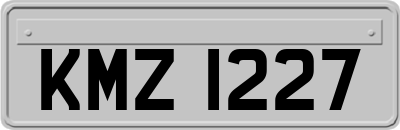 KMZ 1227